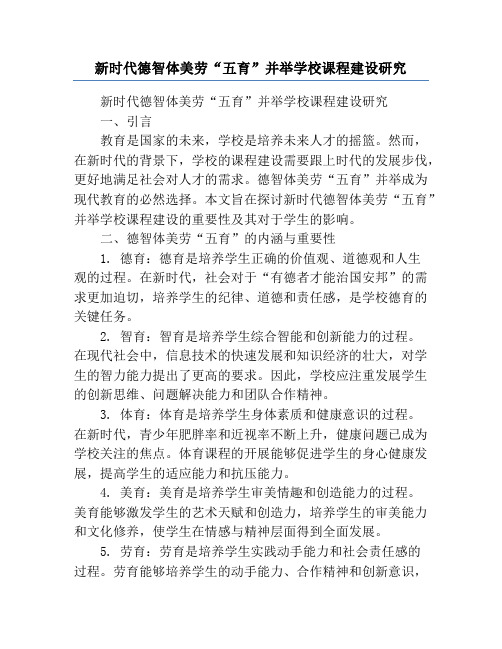 新时代德智体美劳“五育”并举学校课程建设研究

新时代德智体美劳“五育”并举学校课程建设研究

一、引言

教育是国家的未来，学校是培养未来人才的摇篮。然而，在新时代的背景下，学校的课程建设需要跟上时代的发展步伐，更好地满足社会对人才的需求。德智体美劳“五育”并举成为现代教育的必然选择。本文旨在探讨新时代德智体美劳“五育”并举学校课程建设的重要性及其对于学生的影响。

二、德智体美劳“五育”的内涵与重要性

1. 德育：德育是培养学生正确的价值观、道德观和人生观的过程。在新时代，社会对于“有德者才能治国安邦”的需求更加迫切，培养学生的纪律、道德和责任感，是学校德育的关键任务。

2. 智育：智育是培养学生综合智能和创新能力的过程。在现代社会中，信息技术的快速发展和知识经济的壮大，对学生的智力能力提出了更高的要求。因此，学校应注重发展学生的创新思维、问题解决能力和团队合作精神。

3. 体育：体育是培养学生身体素质和健康意识的过程。在新时代，青少年肥胖率和近视率不断上升，健康问题已成为学校关注的焦点。体育课程的开展能够促进学生的身心健康发展，提高学生的适应能力和抗压能力。

4. 美育：美育是培养学生审美情趣和创造能力的过程。美育能够激发学生的艺术天赋和创造力，培养学生的审美能力和文化修养，使学生在情感与精神层面得到全面发展。

5. 劳育：劳育是培养学生实践动手能力和社会责任感的过程。劳育能够培养学生的动手能力、合作精神和创新意识，